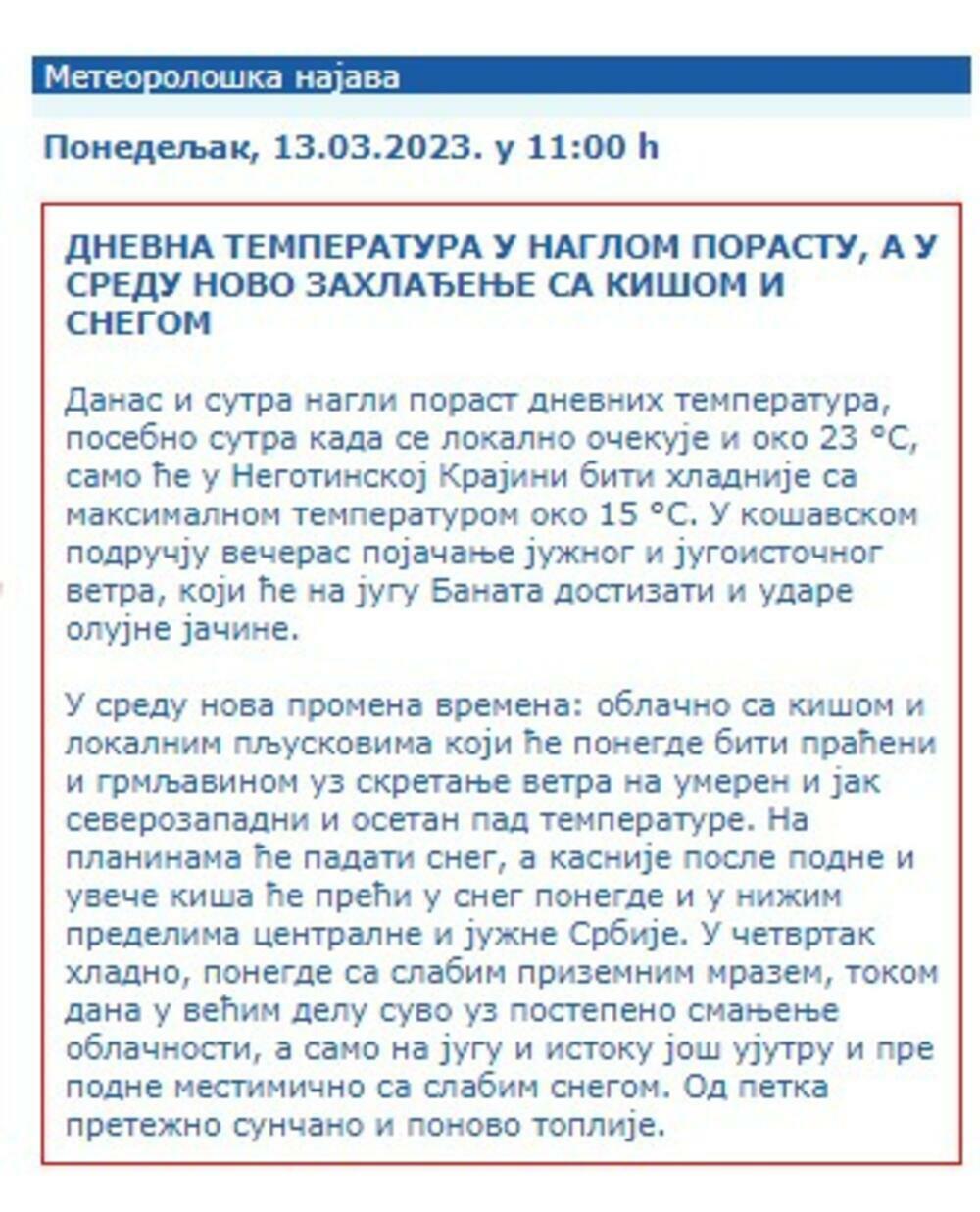 Метеоролошка најава

Понедељак, 13.03.2023. у 11:00 h

ДНЕВНА ТЕМПЕРАТУРА У НАГЛОМ ПОРАСТУ, А У СРЕДУ НОВО ЗАХЛАЂЕЊЕ СА КИШОМ И СНЕГОМ

Данас и сутра нагли пораст дневних температура, посебно сутра када се локално очекује и око 23 °C, само ће у Неготинској Крајини бити хладније са максималном температуром око 15 °C. У кошавском подручју вечерас појачање јужног и југоисточног ветра, који ће на југу Баната достизати и ударе олујне јачине.

У среду нова промена времена: облачно са кишом и локалним пљусковима који ће понегде бити праћени и грмљавином уз скретање ветра на умерен и јак северозападни и осетан пад температуре. На планинама ће падати снег, а касније после подне и увече киша ће прећи у снег понегде и у нижим пределима централне и јужне Србије. У четвртак хладно, понегде са слабим приземним мразем, током дана у већим делу суво уз постепено смањење облачности, а само на југу и истоку још ујутру и пре подне местимично са слабим снегом. Од петка претежно сунчано и поново топлије.